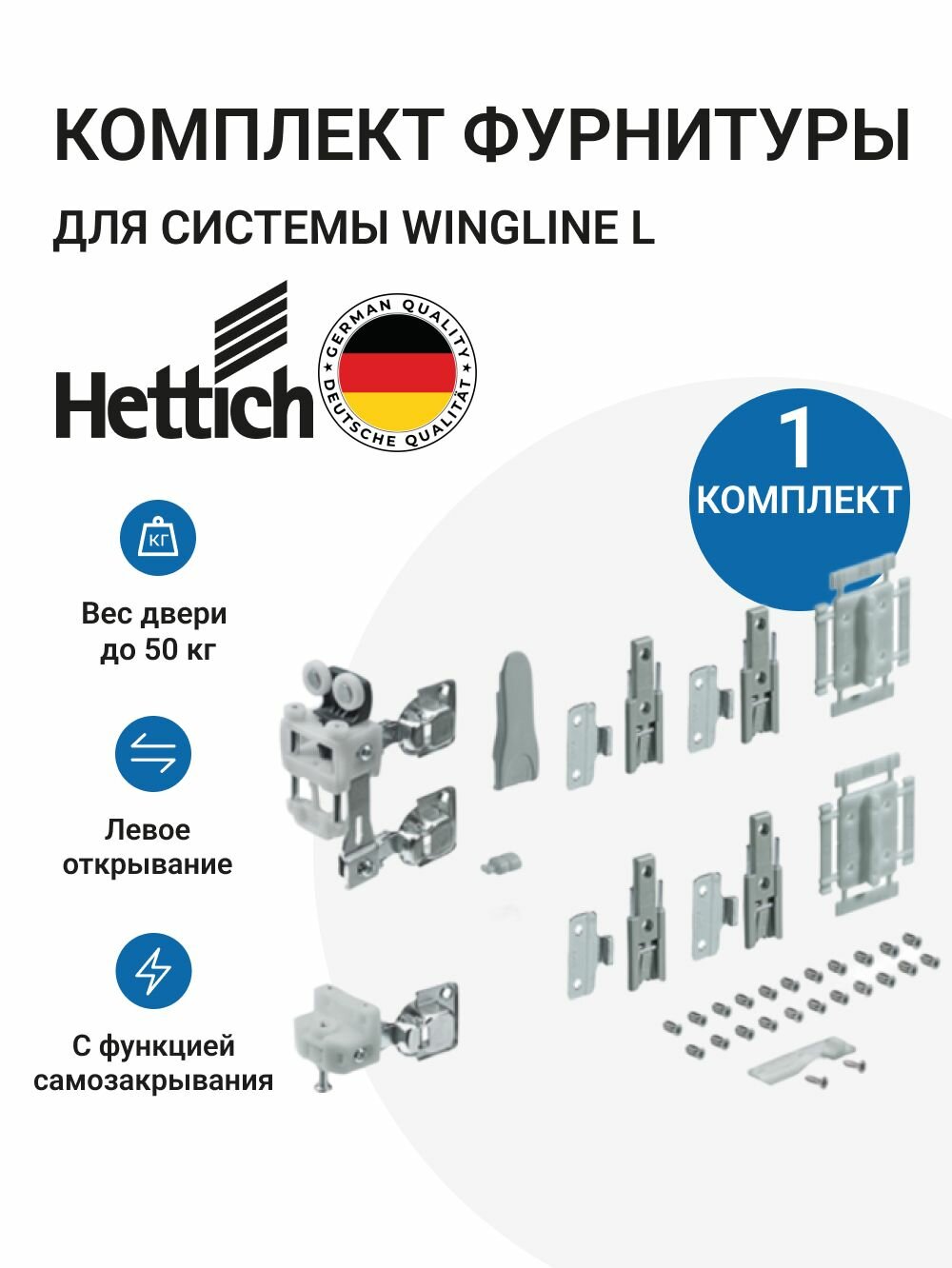 КОМПЛЕКТ ФУРНИТУРЫ

ДЛЯ СИСТЕМЫ WINGLINE L

Hettich

GERMAN QUALITY DEUTSCHE QUALITÄT

1 КОМПЛЕКТ

КГ

Вес двери до 50 кг

Левое открывание

С функцией самозакрывания